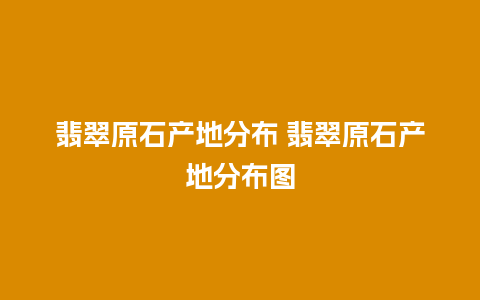 翡翠原石产地分布 翡翠原石产地分布图